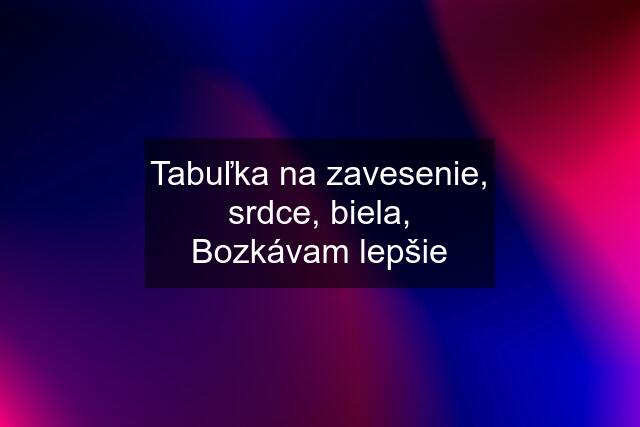 Tabuľka na zavesenie, srdce, biela, Bozkávam lepšie